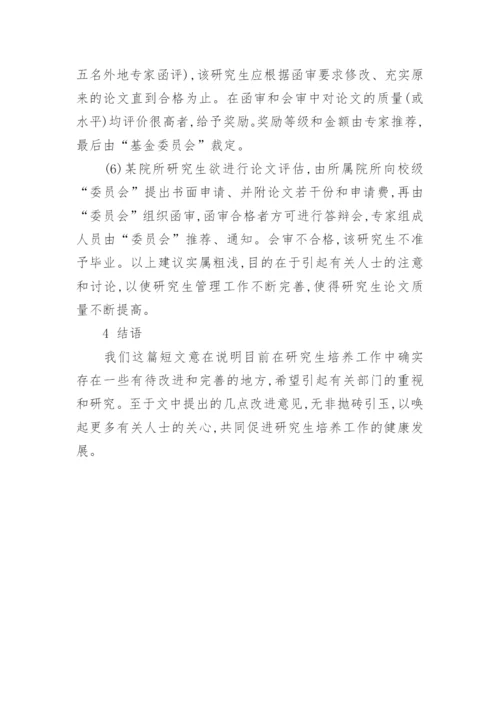 五名外地专家函评)，该研究生应根据函审要求修改、充实原来的论文直到合格为止。在函审和会审中对论文的质量(或水平)均评价很高者，给予奖励。奖励等级和金额由专家推荐，最后由“基金委员会”裁定。

(6)某院所研究生欲进行论文评估，由所属院所向校级“委员会”提出书面申请、并附论文若干份和申请费，再由“委员会”组织函审，函审合格者方可进行答辩会，专家组成人员由“委员会”推荐、通知。会审不合格，该研究生不准予毕业。以上建议实属粗浅，目的在于引起有关人士的注意和讨论，以使研究生管理工作不断完善，使得研究生论文质量不断提高。

4 结语

我们这篇短文意在说明目前在研究生培养工作中确实存在一些有待改进和完善的地方，希望引起有关部门的重视和研究。至于文中提出的几点改进意见，无非抛砖引玉，以唤起更多有关人士的关心，共同促进研究生培养工作的健康发展。